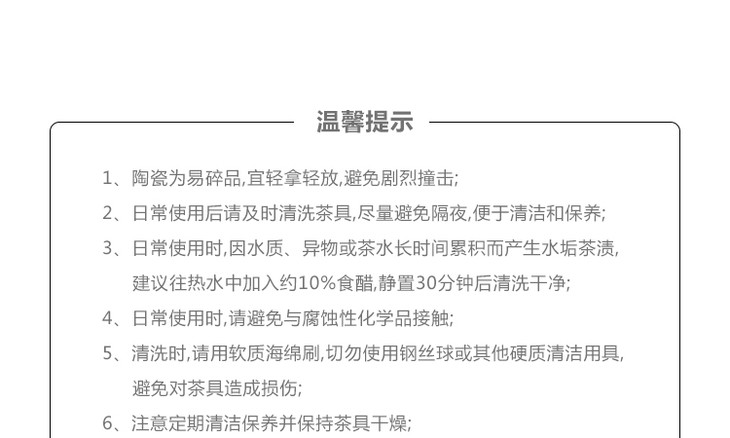 温馨提示

1、陶瓷为易碎品,宜轻拿轻放,避免剧烈撞击;

2、日常使用后请及时清洗茶具,尽量避免隔夜,便于清洁和保养;

3、日常使用时,因水质、异物或茶水长时间累积而产生水垢茶渍,建议往热水中加入约10%食醋,静置30分钟后清洗干净;

4、日常使用时,请避免与腐蚀性化学品接触;

5、清洗时,请用软质海绵刷,切勿使用钢丝球或其他硬质清洁用具,避免对茶具造成损伤;

6、注意定期清洁保养并保持茶具干燥;